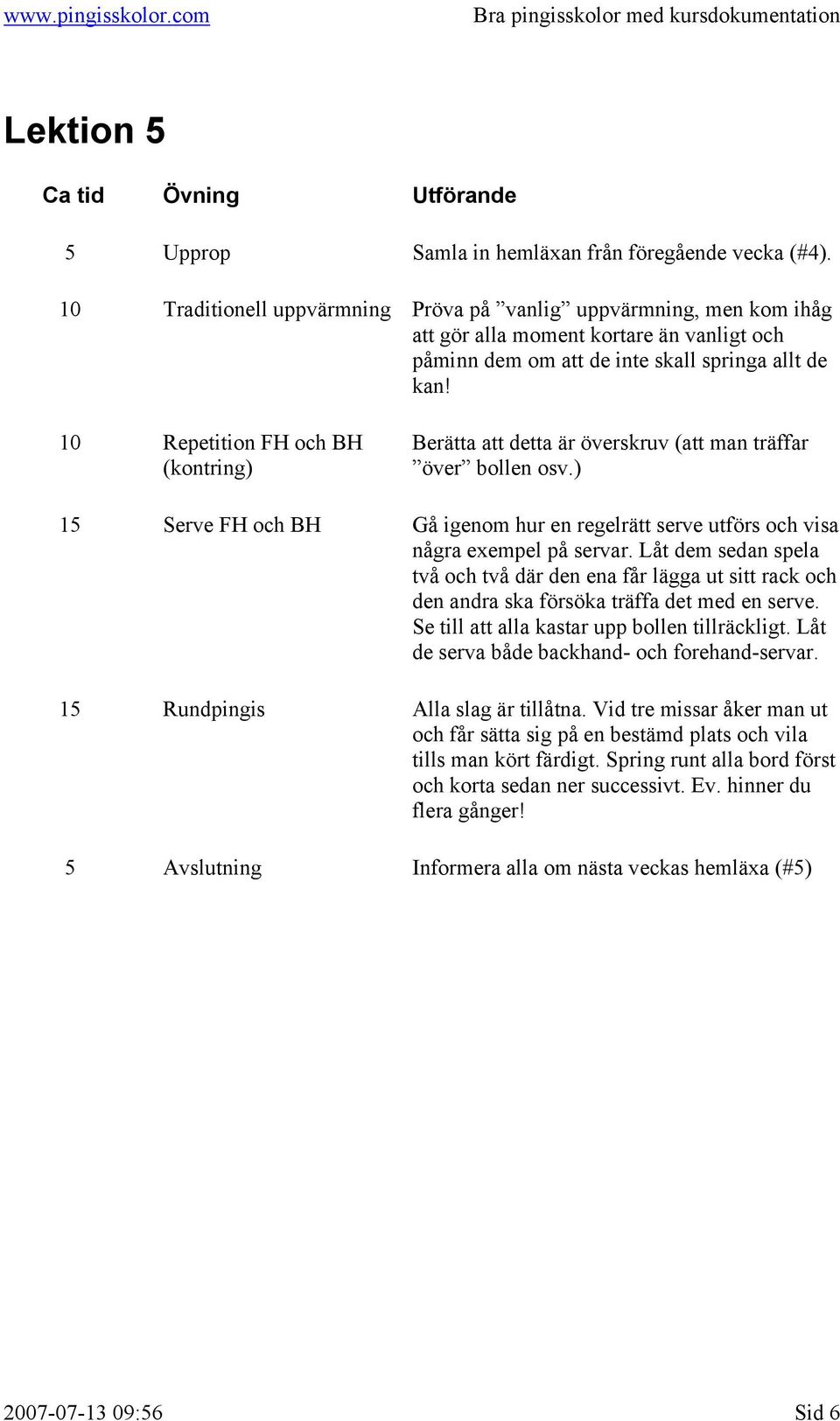 www.pingisskolor.com Bra pingisskolor med kursdokumentation

Lektion 5

| Ca tid | Övning | Utförande |
|---|---|---|
| 5 | Upprop | Samla in hemläxan från föregående vecka (#4). |
| 10 | Traditionell uppvärmning | Pröva på ”vanlig” uppvärmning, men kom ihåg att gör alla moment kortare än vanligt och påminn dem om att de inte skall springa allt de kan! |
| 10 | Repetition FH och BH (kontring) | Berätta att detta är överskruv (att man träffar ”över” bollen osv.) |
| 15 | Serve FH och BH | Gå igenom hur en regelrätt serve utförs och visa några exempel på servar. Låt dem sedan spela två och två där den ena får lägga ut sitt rack och den andra ska försöka träffa det med en serve. Se till att alla kastar upp bollen tillräckligt. Låt de serva både backhand- och forehand-servar. |
| 15 | Rundpingis | Alla slag är tillåtna. Vid tre missar åker man ut och får sätta sig på en bestämd plats och vila tills man kört färdigt. Spring runt alla bord först och korta sedan ner successivt. Ev. hinner du flera gånger! |
| 5 | Avslutning | Informera alla om nästa veckas hemläxa (#5) |

2007-07-13 09:56 Sid 6